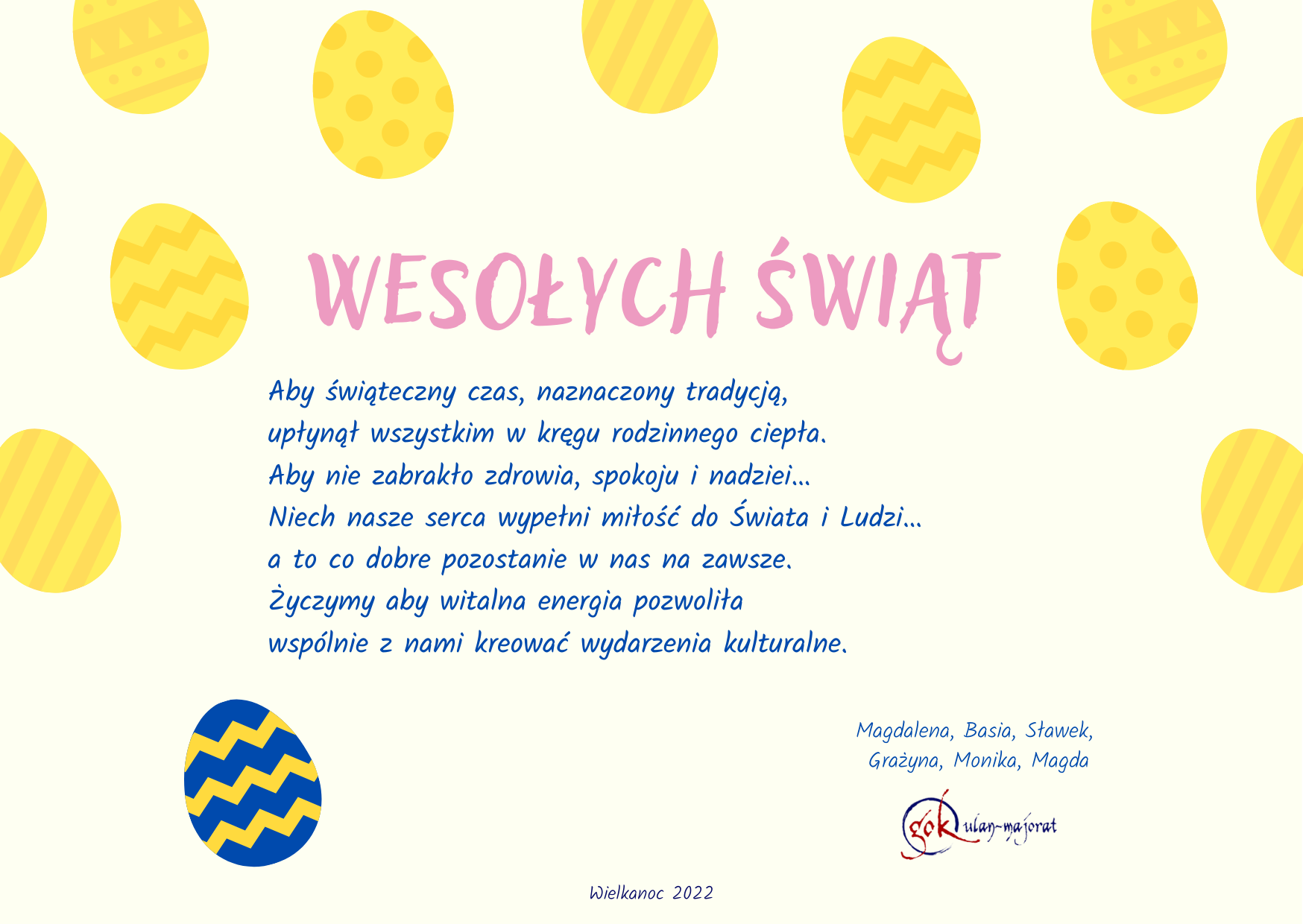 WESOŁYCH ŚWIĄT

Aby świąteczny czas, naznaczony tradycją,
upłynął wszystkim w kręgu rodzinnego ciepła.
Aby nie zabrakło zdrowia, spokoju i nadziei...
Niech nasze serca wypełni miłość do Świata i Ludzi...
a to co dobre pozostanie w nas na zawsze.
Życzymy aby witalna energia pozwoliła
wspólnie z nami kreować wydarzenia kulturalne.

Magdalena, Basia, Sławek,
Grażyna, Monika, Magda

gok ulan-majorat

Wielkanoc 2022